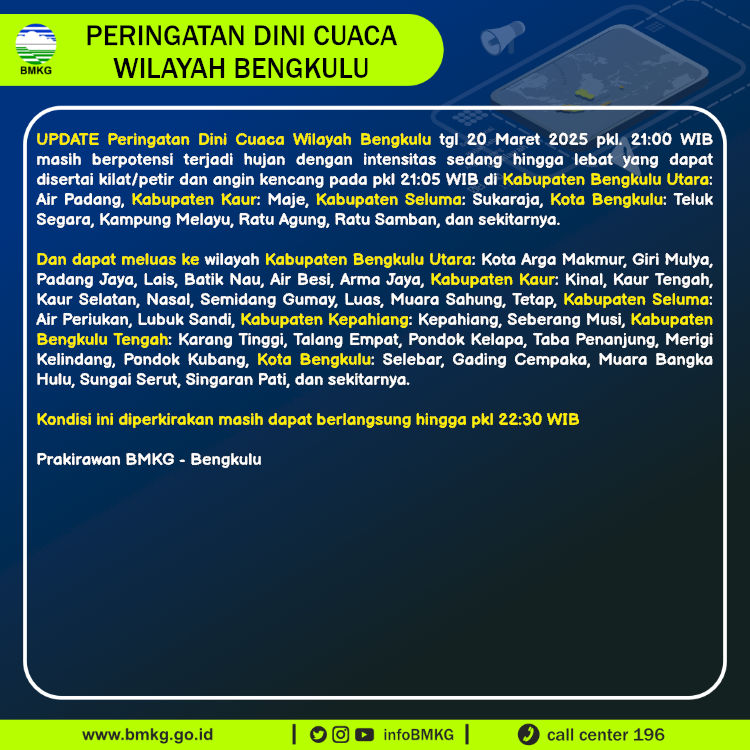 BMKG

PERINGATAN DINI CUACA WILAYAH BENGKULU

UPDATE Peringatan Dini Cuaca Wilayah Bengkulu tgl 20 Maret 2025 pkl. 21:00 WIB masih berpotensi terjadi hujan dengan intensitas sedang hingga lebat yang dapat disertai kilat/petir dan angin kencang pada pkl 21:05 WIB di Kabupaten Bengkulu Utara: Air Padang, Kabupaten Kaur: Maje, Kabupaten Seluma: Sukaraja, Kota Bengkulu: Teluk Segara, Kampung Melayu, Ratu Agung, Ratu Samban, dan sekitarnya.

Dan dapat meluas ke wilayah Kabupaten Bengkulu Utara: Kota Arga Makmur, Giri Mulya, Padang Jaya, Lais, Batik Nau, Air Besi, Arma Jaya, Kabupaten Kaur: Kinal, Kaur Tengah, Kaur Selatan, Nasal, Semidang Gumay, Luas, Muara Sahung, Tetap, Kabupaten Seluma: Air Periukan, Lubuk Sandi, Kabupaten Kepahiang: Kepahiang, Seberang Musi, Kabupaten Bengkulu Tengah: Karang Tinggi, Talang Empat, Pondok Kelapa, Taba Penanjung, Merigi Kelindang, Pondok Kubang, Kota Bengkulu: Selebar, Gading Cempaka, Muara Bangka Hulu, Sungai Serut, Singaran Pati, dan sekitarnya.

Kondisi ini diperkirakan masih dapat berlangsung hingga pkl 22:30 WIB

Prakirawan BMKG - Bengkulu

www.bmkg.go.id | infoBMKG | call center 196